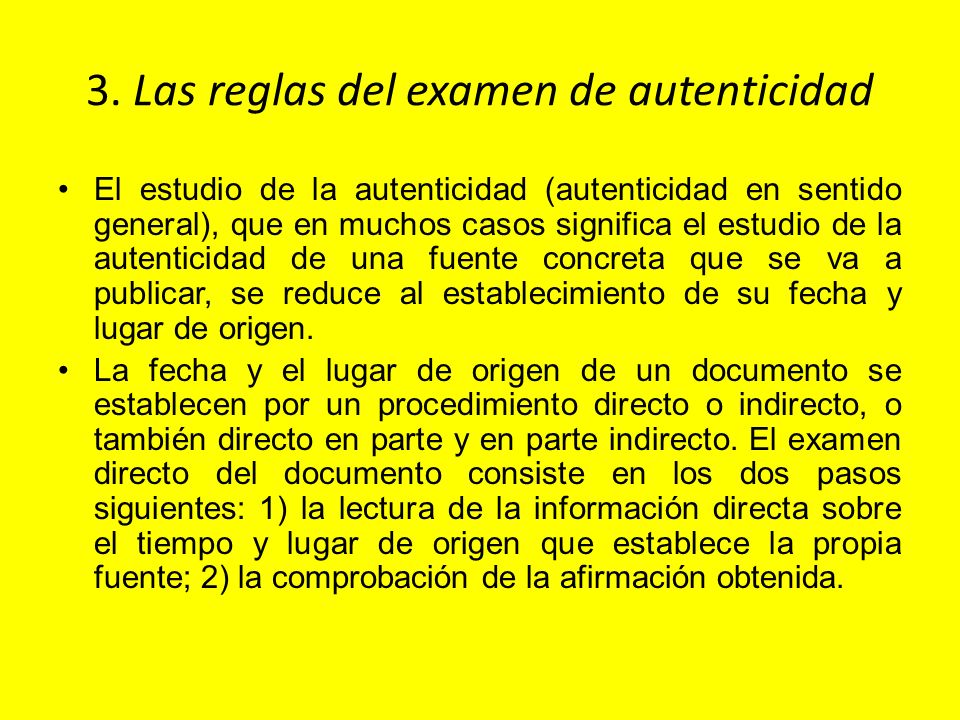 3. Las reglas del examen de autenticidad

• El estudio de la autenticidad (autenticidad en sentido general), que en muchos casos significa el estudio de la autenticidad de una fuente concreta que se va a publicar, se reduce al establecimiento de su fecha y lugar de origen.

• La fecha y el lugar de origen de un documento se establecen por un procedimiento directo o indirecto, o también directo en parte y en parte indirecto. El examen directo del documento consiste en los dos pasos siguientes: 1) la lectura de la información directa sobre el tiempo y lugar de origen que establece la propia fuente; 2) la comprobación de la afirmación obtenida.